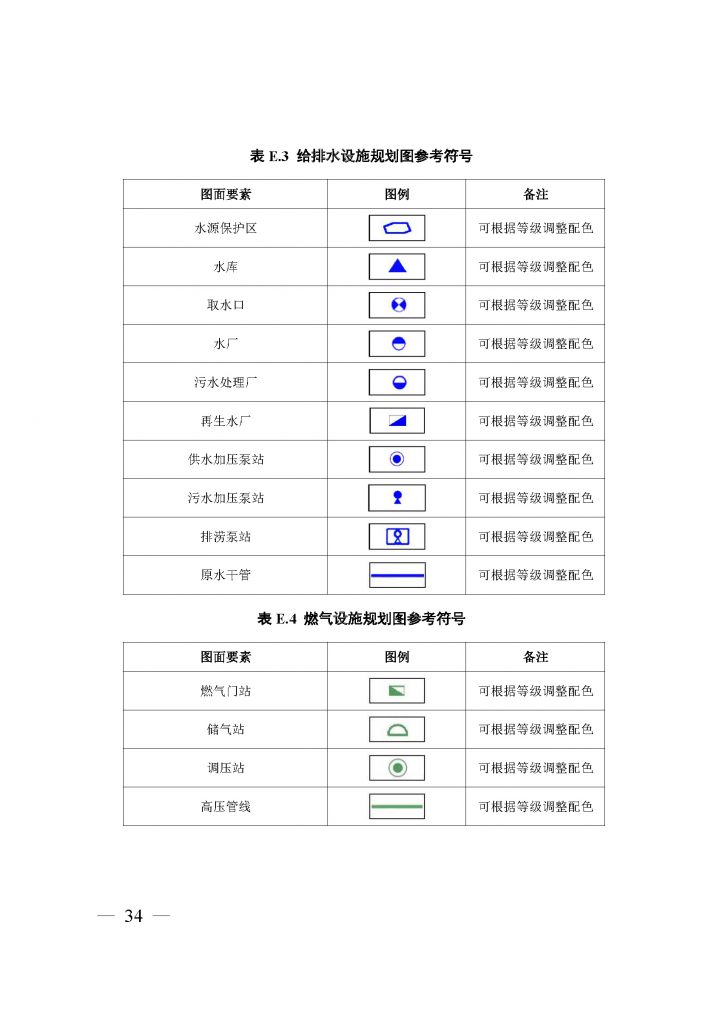 表 E.3 给排水设施规划图参考符号

| 图面要素 | 图例 | 备注 |
|---|---|---|
| 水源保护区 | | 可根据等级调整配色 |
| 水库 | | 可根据等级调整配色 |
| 取水口 | | 可根据等级调整配色 |
| 水厂 | | 可根据等级调整配色 |
| 污水处理厂 | | 可根据等级调整配色 |
| 再生水厂 | | 可根据等级调整配色 |
| 供水加压泵站 | | 可根据等级调整配色 |
| 污水加压泵站 | | 可根据等级调整配色 |
| 排涝泵站 | | 可根据等级调整配色 |
| 原水干管 | | 可根据等级调整配色 |

表 E.4 燃气设施规划图参考符号

| 图面要素 | 图例 | 备注 |
|---|---|---|
| 燃气门站 | | 可根据等级调整配色 |
| 储气站 | | 可根据等级调整配色 |
| 调压站 | | 可根据等级调整配色 |
| 高压管线 | | 可根据等级调整配色 |

— 34 —